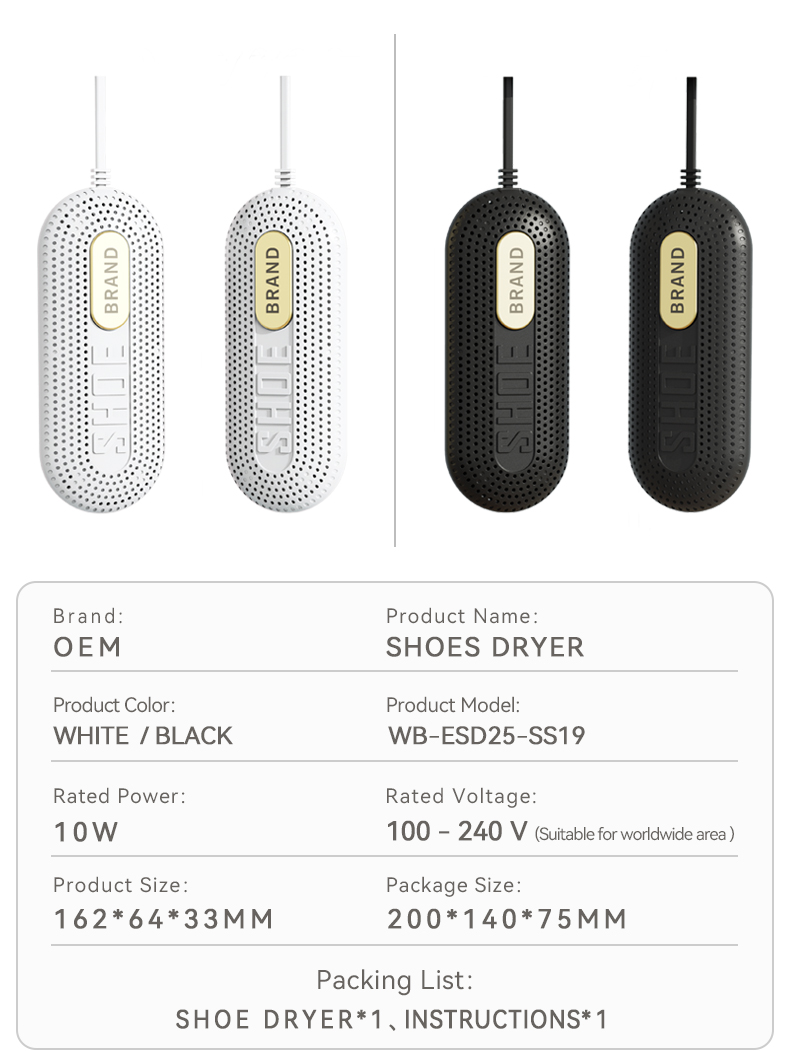 BRAND
SHOE

BRAND
SHOE

BRAND
SHOE

BRAND
SHOE

Brand:
OEM

Product Name:
SHOES DRYER

Product Color:
WHITE / BLACK

Product Model:
WB-ESD25-SS19

Rated Power:
10W

Rated Voltage:
100 - 240 V (Suitable for worldwide area )

Product Size:
162*64*33MM

Package Size:
200*140*75MM

Packing List:
SHOE DRYER*1、INSTRUCTIONS*1